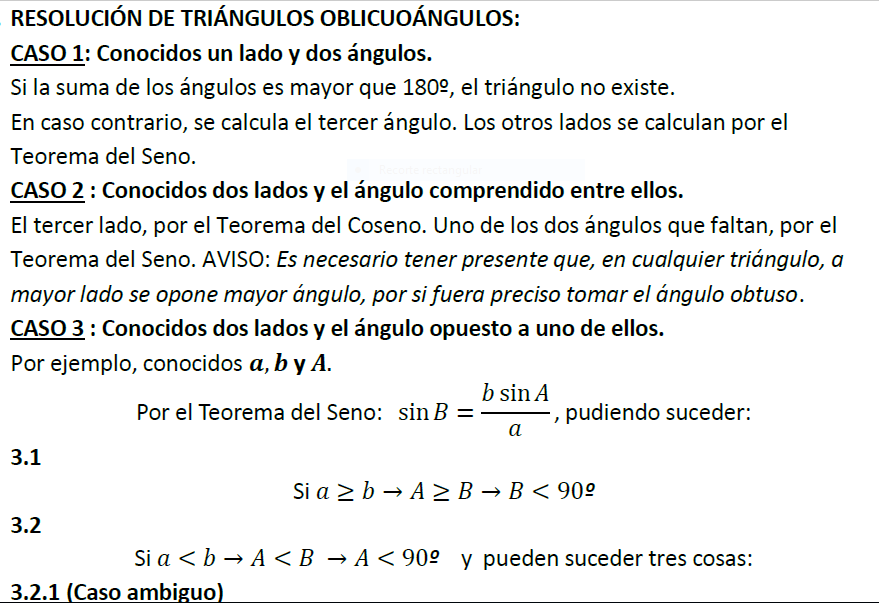 RESOLUCIÓN DE TRIÁNGULOS OBLICUOÁNGULOS:

CASO 1: Conocidos un lado y dos ángulos.
Si la suma de los ángulos es mayor que 180º, el triángulo no existe.
En caso contrario, se calcula el tercer ángulo. Los otros lados se calculan por el Teorema del Seno.

CASO 2 : Conocidos dos lados y el ángulo comprendido entre ellos.
El tercer lado, por el Teorema del Coseno. Uno de los dos ángulos que faltan, por el Teorema del Seno. AVISO: Es necesario tener presente que, en cualquier triángulo, a mayor lado se opone mayor ángulo, por si fuera preciso tomar el ángulo obtuso.

CASO 3 : Conocidos dos lados y el ángulo opuesto a uno de ellos.
Por ejemplo, conocidos $a$, $b$ y $A$.

Por el Teorema del Seno: $\sin B = \frac{b \sin A}{a}$, pudiendo suceder:

3.1

Si $a \geq b \rightarrow A \geq B \rightarrow B < 90º$

3.2

Si $a < b \rightarrow A < B \rightarrow A < 90º$ y pueden suceder tres cosas:

3.2.1 (Caso ambiguo)